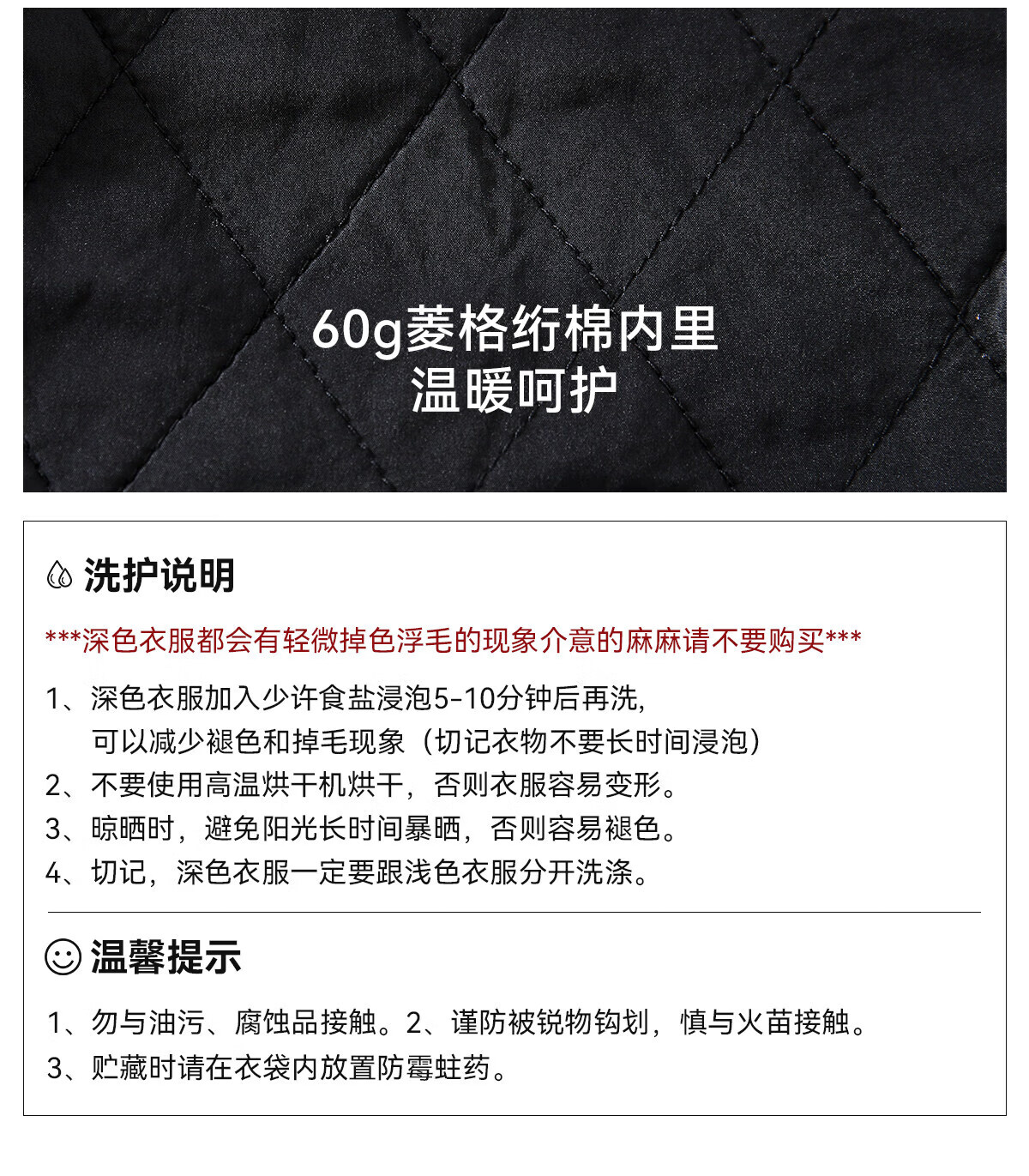 60g菱格绗棉内里
温暖呵护

洗护说明

***深色衣服都会有轻微掉色浮毛的现象介意的麻麻请不要购买***

1、深色衣服加入少许食盐浸泡5-10分钟后再洗，
可以减少褪色和掉毛现象（切记衣物不要长时间浸泡）

2、不要使用高温烘干机烘干，否则衣服容易变形。

3、晾晒时，避免阳光长时间暴晒，否则容易褪色。

4、切记，深色衣服一定要跟浅色衣服分开洗涤。

温馨提示

1、勿与油污、腐蚀品接触。2、谨防被锐物钩划，慎与火苗接触。

3、贮藏时请在衣袋内放置防霉蛀药。